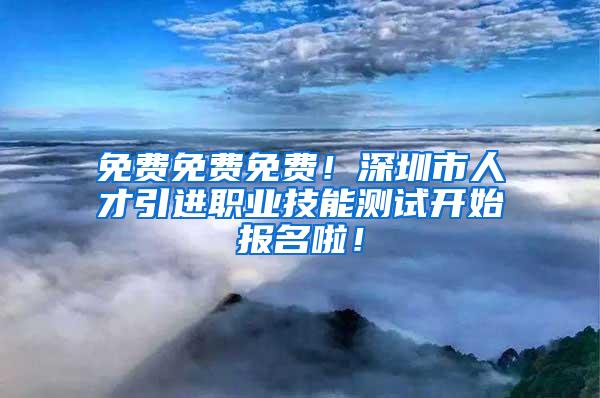 免费免费免费！深圳市人才引进职业技能测试开始报名啦！